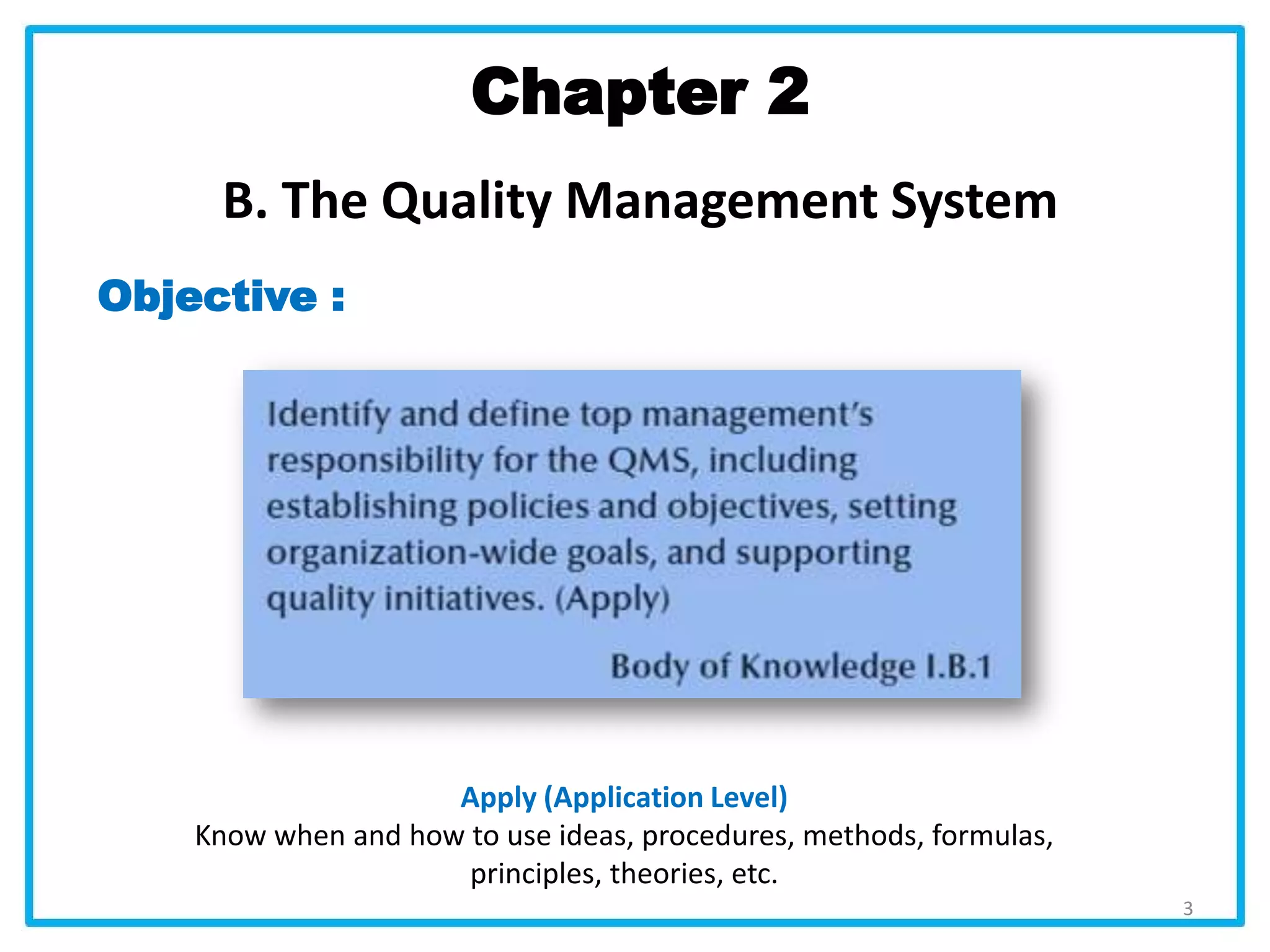 Chapter 2

B. The Quality Management System

Objective :

Identify and define top management's responsibility for the QMS, including establishing policies and objectives, setting organization-wide goals, and supporting quality initiatives. (Apply)

Body of Knowledge I.B.1

Apply (Application Level)
Know when and how to use ideas, procedures, methods, formulas, principles, theories, etc.

3